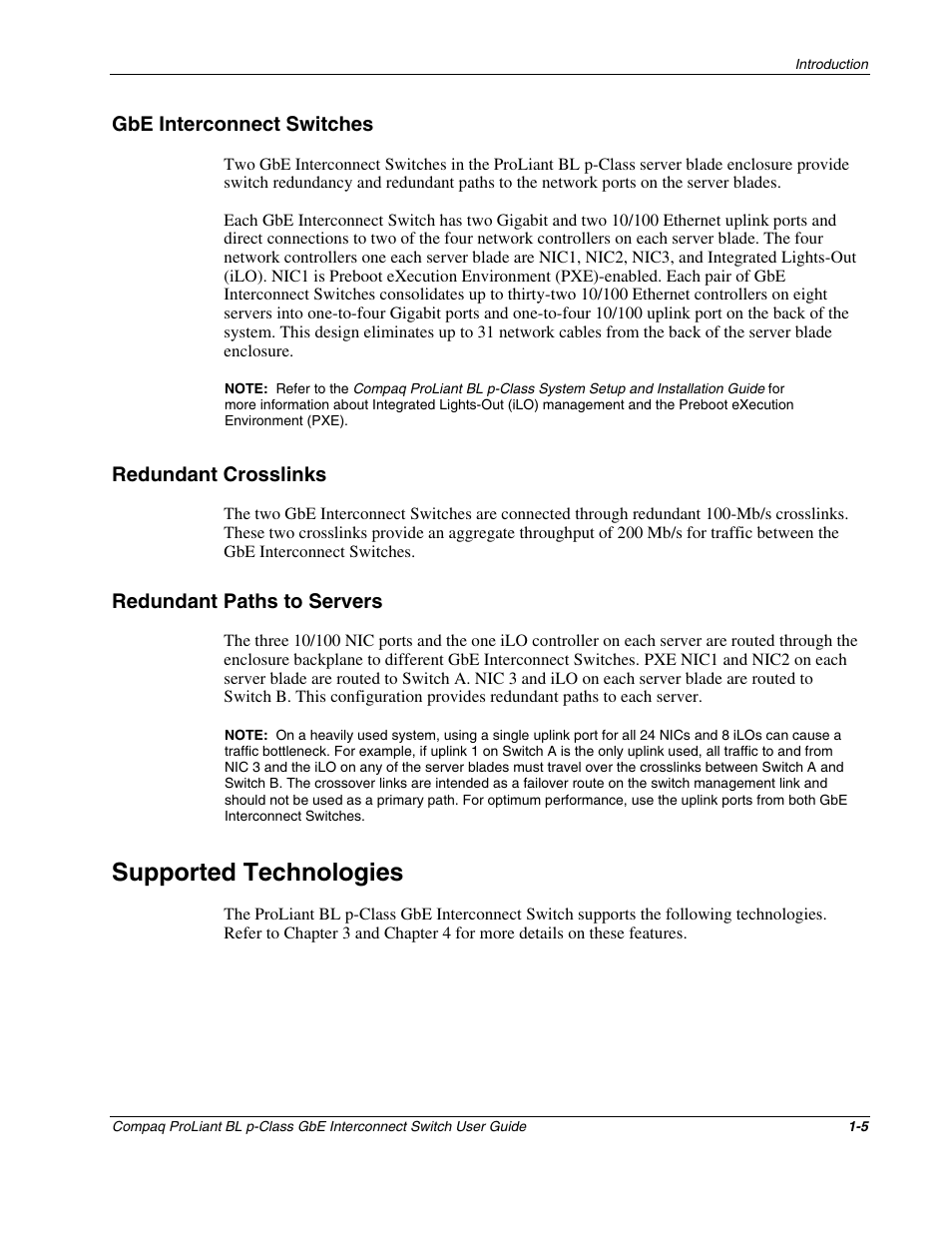 Introduction

GbE Interconnect Switches

Two GbE Interconnect Switches in the ProLiant BL p-Class server blade enclosure provide switch redundancy and redundant paths to the network ports on the server blades.

Each GbE Interconnect Switch has two Gigabit and two 10/100 Ethernet uplink ports and direct connections to two of the four network controllers on each server blade. The four network controllers one each server blade are NIC1, NIC2, NIC3, and Integrated Lights-Out (iLO). NIC1 is Preboot eXecution Environment (PXE)-enabled. Each pair of GbE Interconnect Switches consolidates up to thirty-two 10/100 Ethernet controllers on eight servers into one-to-four Gigabit ports and one-to-four 10/100 uplink port on the back of the system. This design eliminates up to 31 network cables from the back of the server blade enclosure.

NOTE: Refer to the Compaq ProLiant BL p-Class System Setup and Installation Guide for more information about Integrated Lights-Out (iLO) management and the Preboot eXecution Environment (PXE).

Redundant Crosslinks

The two GbE Interconnect Switches are connected through redundant 100-Mb/s crosslinks. These two crosslinks provide an aggregate throughput of 200 Mb/s for traffic between the GbE Interconnect Switches.

Redundant Paths to Servers

The three 10/100 NIC ports and the one iLO controller on each server are routed through the enclosure backplane to different GbE Interconnect Switches. PXE NIC1 and NIC2 on each server blade are routed to Switch A. NIC 3 and iLO on each server blade are routed to Switch B. This configuration provides redundant paths to each server.

NOTE: On a heavily used system, using a single uplink port for all 24 NICs and 8 iLOs can cause a traffic bottleneck. For example, if uplink 1 on Switch A is the only uplink used, all traffic to and from NIC 3 and the iLO on any of the server blades must travel over the crosslinks between Switch A and Switch B. The crossover links are intended as a failover route on the switch management link and should not be used as a primary path. For optimum performance, use the uplink ports from both GbE Interconnect Switches.

Supported Technologies

The ProLiant BL p-Class GbE Interconnect Switch supports the following technologies. Refer to Chapter 3 and Chapter 4 for more details on these features.

Compaq ProLiant BL p-Class GbE Interconnect Switch User Guide 1-5